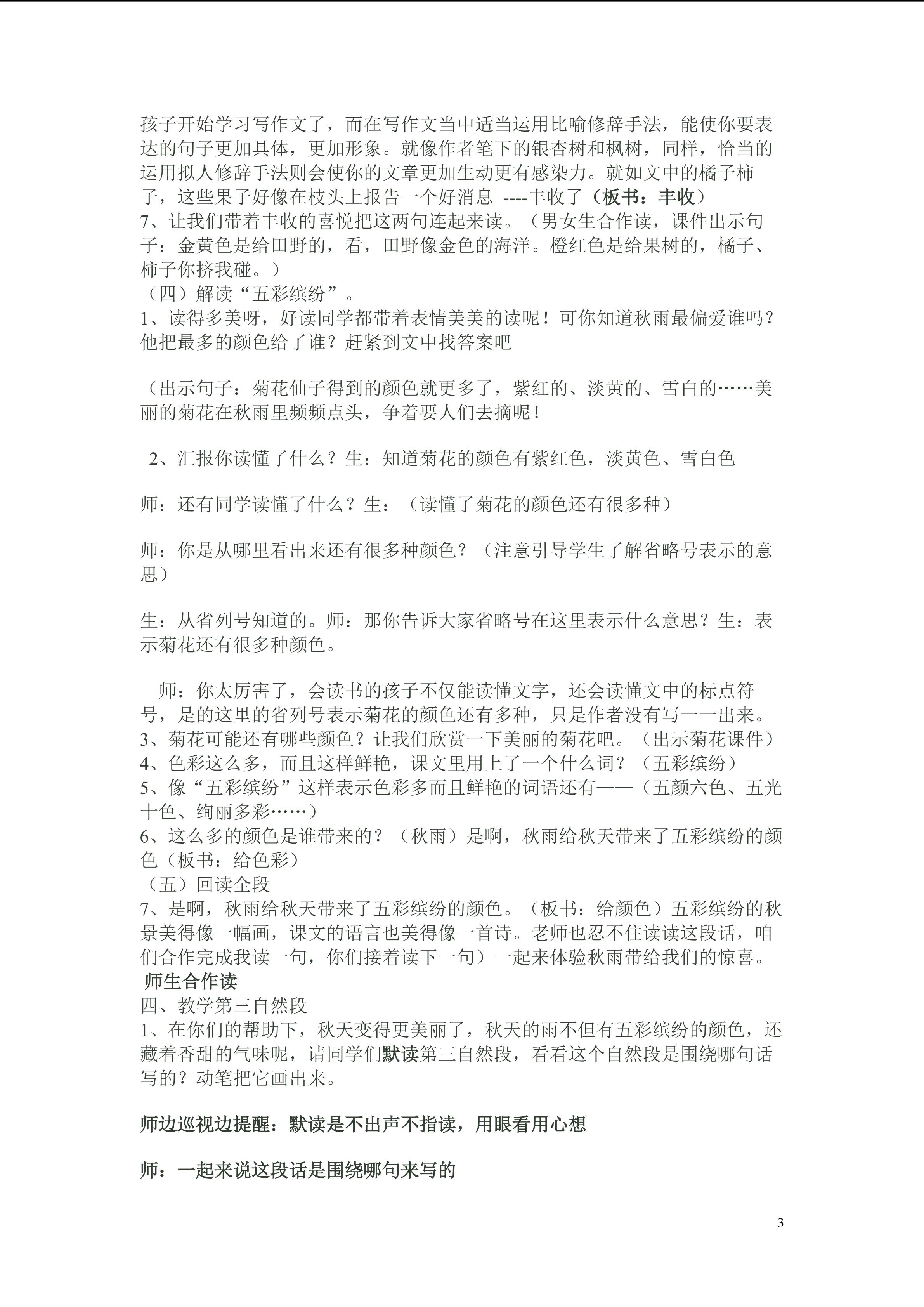 孩子开始学习写作文了，而在写作文当中适当运用比喻修辞手法，能使你要表达的句子更加具体，更加形象。就像作者笔下的银杏树和枫树，同样，恰当的运用拟人修辞手法则会使你的文章更加生动更有感染力。就如文中的橘子柿子，这些果子好像在枝头上报告一个好消息 ----丰收了（板书：丰收）

7、让我们带着丰收的喜悦把这两句连起来读。（男女生合作读，课件出示句子：金黄色是给田野的，看，田野像金色的海洋。橙红色是给果树的，橘子、柿子你挤我碰。）

（四）解读“五彩缤纷”。

1、读得多美呀，好读同学都带着表情美美的读呢！可你知道秋雨最偏爱谁吗？他把最多的颜色给了谁？赶紧到文中找答案吧

（出示句子：菊花仙子得到的颜色就更多了，紫红的、淡黄的、雪白的……美丽的菊花在秋雨里频频点头，争着要人们去摘呢！

2、汇报你读懂了什么？生：知道菊花的颜色有紫红色，淡黄色、雪白色

师：还有同学读懂了什么？生：（读懂了菊花的颜色还有很多种）

师：你是从哪里看出来还有很多种颜色？（注意引导学生了解省略号表示的意思）

生：从省列号知道的。师：那你告诉大家省略号在这里表示什么意思？生：表示菊花还有很多种颜色。

师：你太厉害了，会读书的孩子不仅能读懂文字，还会读懂文中的标点符号，是的这里的省列号表示菊花的颜色还有多种，只是作者没有写一一出来。

3、菊花可能还有哪些颜色？让我们欣赏一下美丽的菊花吧。（出示菊花课件）

4、色彩这么多，而且这样鲜艳，课文里用上了一个什么词？（五彩缤纷）

5、像“五彩缤纷”这样表示色彩多而且鲜艳的词语还有——（五颜六色、五光十色、绚丽多彩……）

6、这么多的颜色是谁带来的？（秋雨）是啊，秋雨给秋天带来了五彩缤纷的颜色（板书：给色彩）

（五）回读全段

7、是啊，秋雨给秋天带来了五彩缤纷的颜色。（板书：给颜色）五彩缤纷的秋景美得像一幅画，课文的语言也美得像一首诗。老师也忍不住读读这段话，咱们合作完成我读一句，你们接着读下一句）一起来体验秋雨带给我们的惊喜。

师生合作读

四、教学第三自然段

1、在你们的帮助下，秋天变得更美丽了，秋天的雨不但有五彩缤纷的颜色，还藏着香甜的气味呢，请同学们默读第三自然段，看看这个自然段是围绕哪句话写的？动笔把它画出来。

师边巡视边提醒：默读是不出声不指读，用眼看用心想

师：一起来说这段话是围绕哪句来写的

3